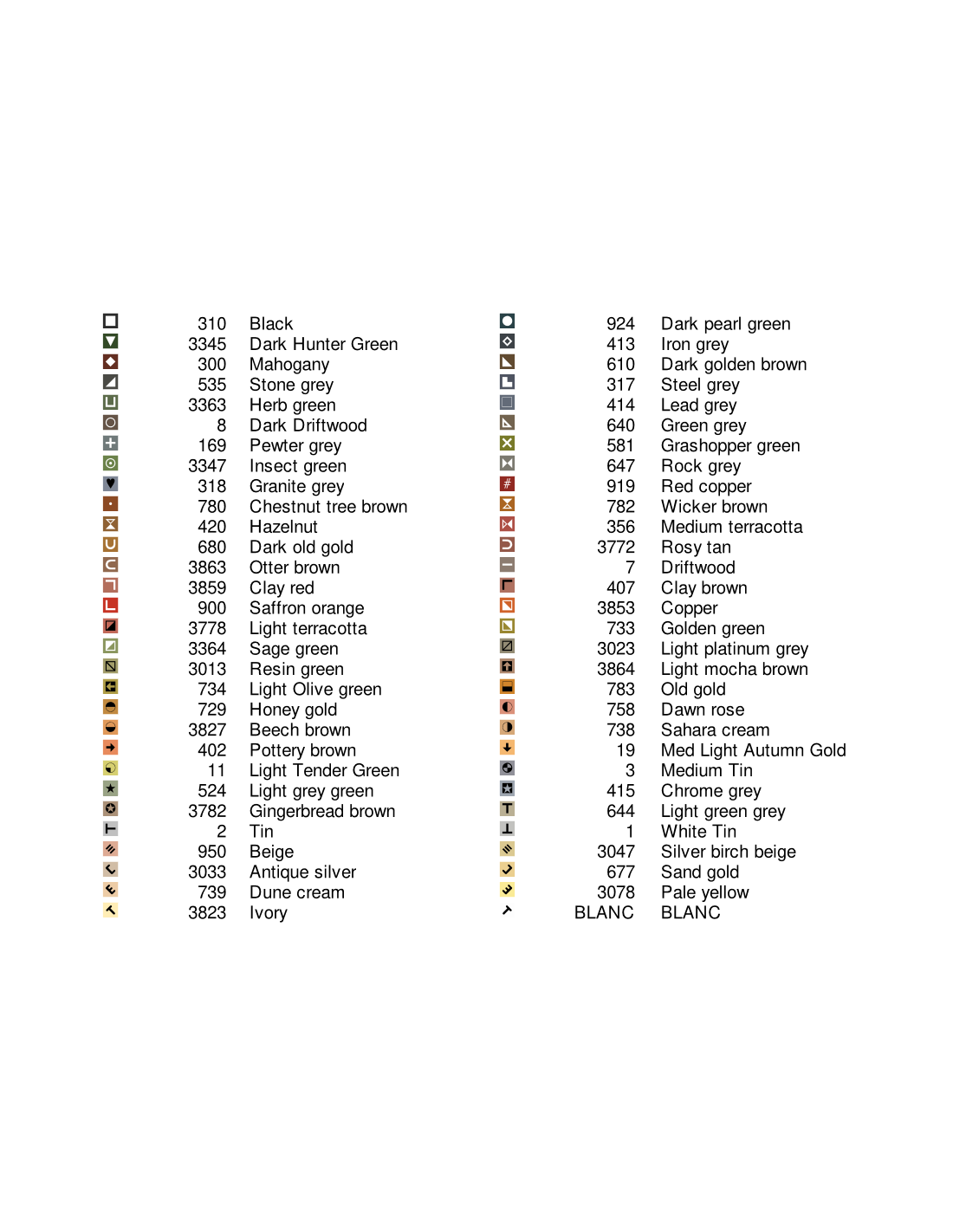 310 Black
3345 Dark Hunter Green
300 Mahogany
535 Stone grey
3363 Herb green
8 Dark Driftwood
169 Pewter grey
3347 Insect green
318 Granite grey
780 Chestnut tree brown
420 Hazelnut
680 Dark old gold
3863 Otter brown
3859 Clay red
900 Saffron orange
3778 Light terracotta
3364 Sage green
3013 Resin green
734 Light Olive green
729 Honey gold
3827 Beech brown
402 Pottery brown
11 Light Tender Green
524 Light grey green
3782 Gingerbread brown
2 Tin
950 Beige
3033 Antique silver
739 Dune cream
3823 Ivory

924 Dark pearl green
413 Iron grey
610 Dark golden brown
317 Steel grey
414 Lead grey
640 Green grey
581 Grashopper green
647 Rock grey
919 Red copper
782 Wicker brown
356 Medium terracotta
3772 Rosy tan
7 Driftwood
407 Clay brown
3853 Copper
733 Golden green
3023 Light platinum grey
3864 Light mocha brown
783 Old gold
758 Dawn rose
738 Sahara cream
19 Med Light Autumn Gold
3 Medium Tin
415 Chrome grey
644 Light green grey
1 White Tin
3047 Silver birch beige
677 Sand gold
3078 Pale yellow
BLANC BLANC